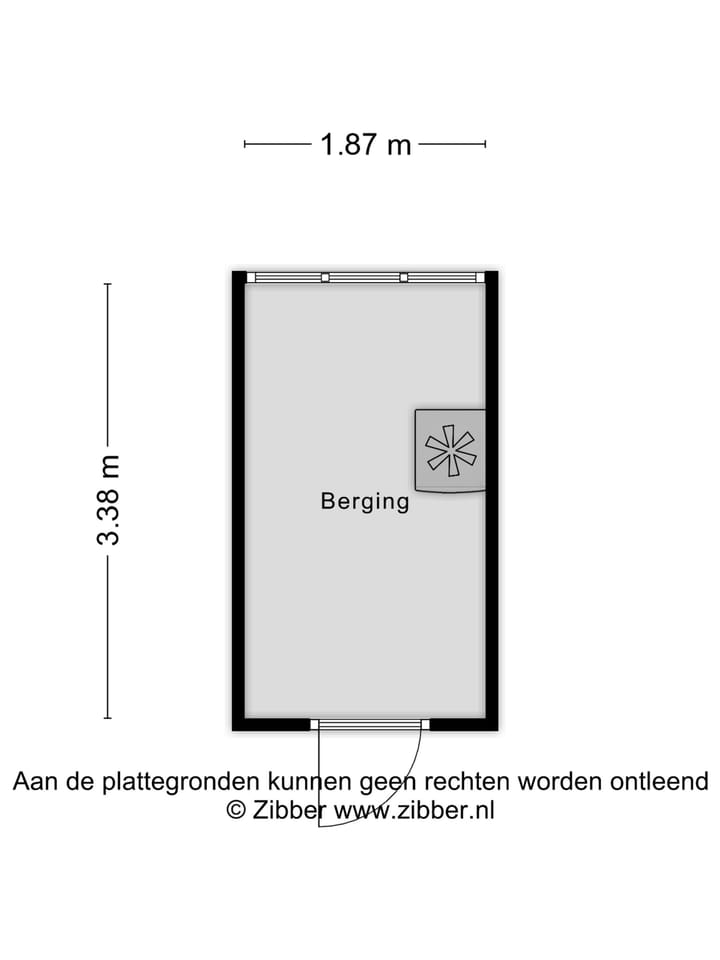 1.87 m

3.38 m

Berging

Aan de plattegronden kunnen geen rechten worden ontleend
© Zibber www.zibber.nl